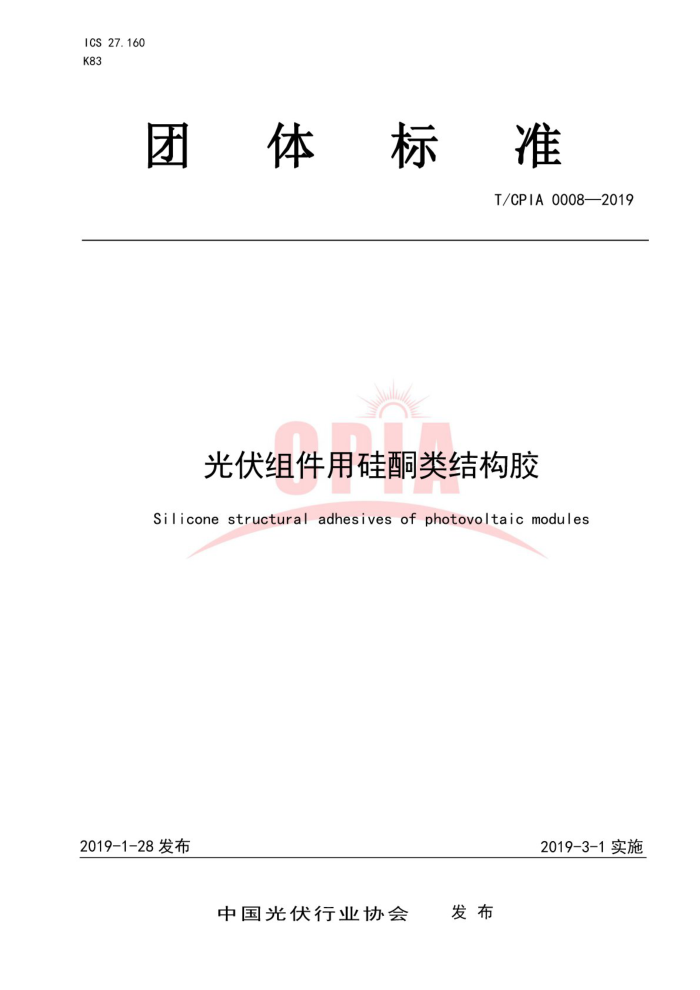 ICS 27.160
K83

团 体 标 准

T/CPIA 0008—2019

CPIA

光伏组件用硅酮类结构胶

Silicone structural adhesives of photovoltaic modules

2019-1-28 发布

2019-3-1 实施

中国光伏行业协会 发 布